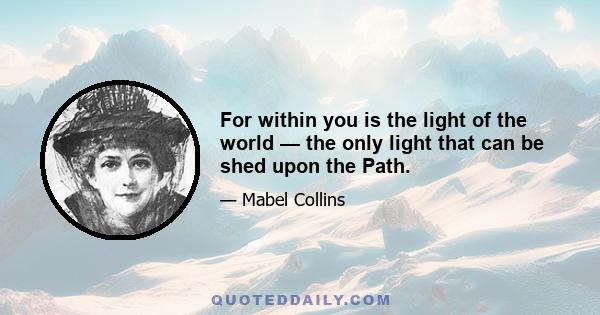 For within you is the light of the world — the only light that can be shed upon the Path.

— Mabel Collins

QUOTEDDAILY.COM